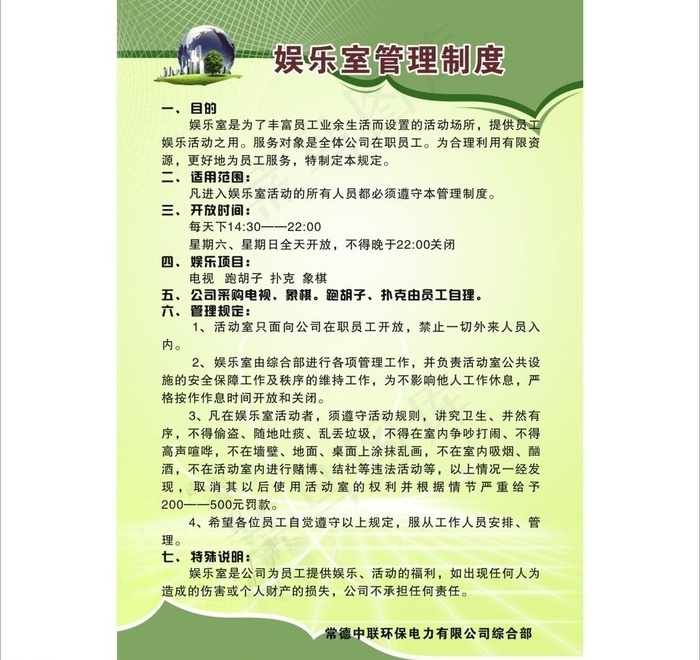 娱乐室管理制度

一、目的
娱乐室是为了丰富员工业余生活而设置的活动场所，提供员工娱乐活动之用。服务对象是全体公司在职员工。为合理利用有限资源，更好地为员工服务，特制定本规定。

二、适用范围：
凡进入娱乐室活动的所有人员都必须遵守本管理制度。

三、开放时间：
每天下14:30——22:00
星期六、星期日全天开放，不得晚于22:00关闭

四、娱乐项目：
电视　跑胡子　扑克　象棋

五、公司采购电视、象棋。跑胡子、扑克由员工自理。

六、管理规定：
1、活动室只面向公司在职员工开放，禁止一切外来人员入内。
2、娱乐室由综合部进行各项管理工作，并负责活动室公共设施的安全保障工作及秩序的维持工作，为不影响他人工作休息，严格按作作息时间开放和关闭。
3、凡在娱乐室活动者，须遵守活动规则，讲究卫生、井然有序，不得偷盗、随地吐痰、乱丢垃圾，不得在室内争吵打闹、不得高声喧哗，不在墙壁、地面、桌面上涂抹乱画，不在室内吸烟、酗酒，不在活动室内进行赌博、结社等违法活动等，以上情况一经发现，取消其以后使用活动室的权利并根据情节严重给予200——500元罚款。
4、希望各位员工自觉遵守以上规定，服从工作人员安排、管理。

七、特殊说明：
娱乐室是公司为员工提供娱乐、活动的福利，如出现任何人为造成的伤害或个人财产的损失，公司不承担任何责任。

常德中联环保电力有限公司综合部